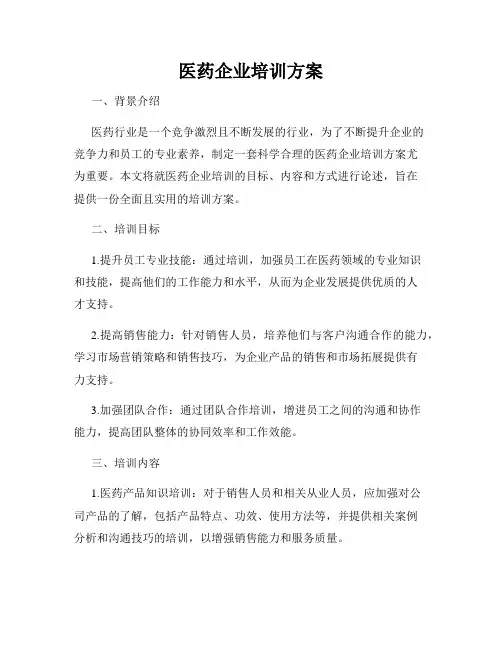 医药企业培训方案

一、背景介绍

医药行业是一个竞争激烈且不断发展的行业，为了不断提升企业的竞争力和员工的专业素养，制定一套科学合理的医药企业培训方案尤为重要。本文将就医药企业培训的目标、内容和方式进行论述，旨在提供一份全面且实用的培训方案。

二、培训目标

1.提升员工专业技能：通过培训，加强员工在医药领域的专业知识和技能，提高他们的工作能力和水平，从而为企业发展提供优质的人才支持。

2.提高销售能力：针对销售人员，培养他们与客户沟通合作的能力，学习市场营销策略和销售技巧，为企业产品的销售和市场拓展提供有力支持。

3.加强团队合作：通过团队合作培训，增进员工之间的沟通和协作能力，提高团队整体的协同效率和工作效能。

三、培训内容

1.医药产品知识培训：对于销售人员和相关从业人员，应加强对公司产品的了解，包括产品特点、功效、使用方法等，并提供相关案例分析和沟通技巧的培训，以增强销售能力和服务质量。